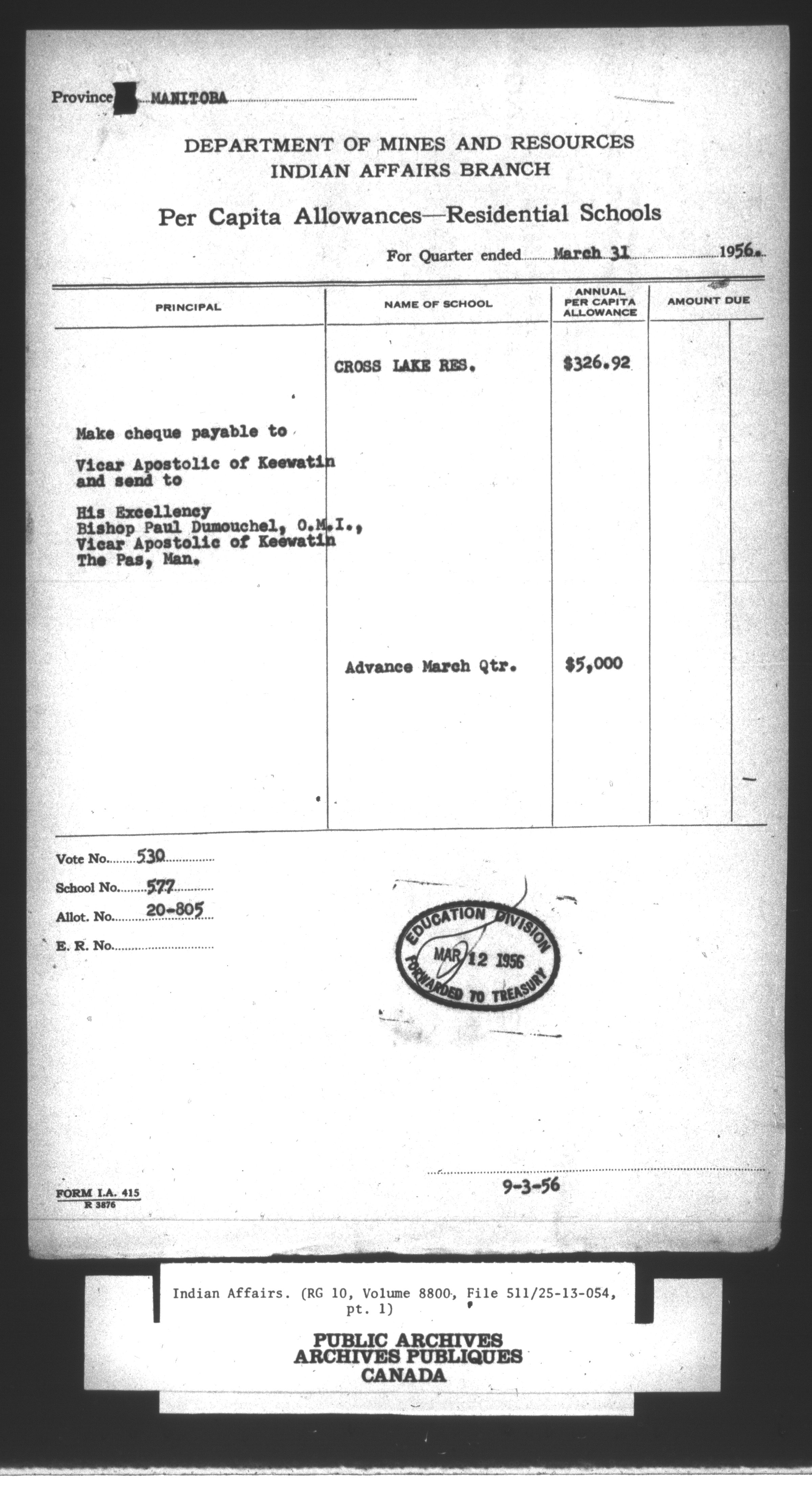 Province MANITOBA

DEPARTMENT OF MINES AND RESOURCES
INDIAN AFFAIRS BRANCH

Per Capita Allowances—Residential Schools

For Quarter ended March 31 1956.

| PRINCIPAL | NAME OF SCHOOL | ANNUAL PER CAPITA ALLOWANCE | AMOUNT DUE |
|---|---|---|---|
| | CROSS LAKE RES. | $326.92 | |
| Make cheque payable to Vicar Apostolic of Keewatin and send to His Excellency Bishop Paul Dumouchel, O.M.I., Vicar Apostolic of Keewatin The Pas, Man. | | | |
| | Advance March Qtr. | $5,000 | |

Vote No. 530
School No. 577
Allot. No. 20-805
E. R. No.

EDUCATION DIVISION
MAR 12 1956
FORWARDED TO TREASURY

9-3-56

FORM I.A. 415
R 3876

Indian Affairs. (RG 10, Volume 8800, File 511/25-13-054, pt. 1)

PUBLIC ARCHIVES
ARCHIVES PUBLIQUES
CANADA